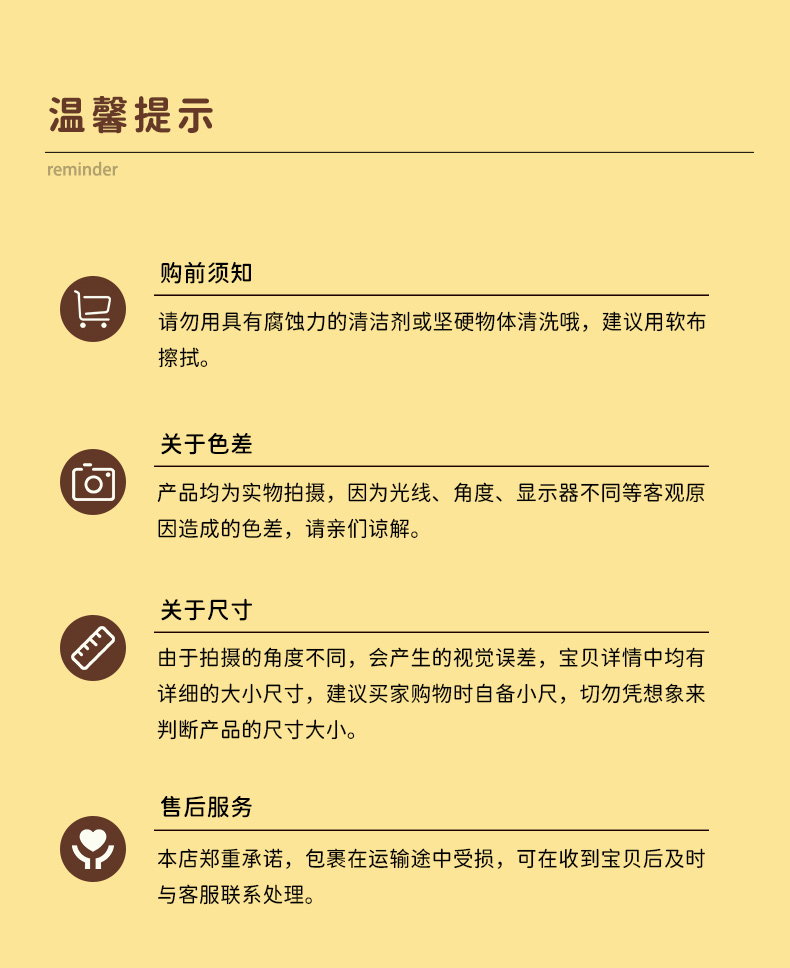 温馨提示

reminder

购前须知

请勿用具有腐蚀力的清洁剂或坚硬物体清洗哦，建议用软布擦拭。

关于色差

产品均为实物拍摄，因为光线、角度、显示器不同等客观原因造成的色差，请亲们谅解。

关于尺寸

由于拍摄的角度不同，会产生的视觉误差，宝贝详情中均有详细的大小尺寸，建议买家购物时自备小尺，切勿凭想象来判断产品的尺寸大小。

售后服务

本店郑重承诺，包裹在运输途中受损，可在收到宝贝后及时与客服联系处理。